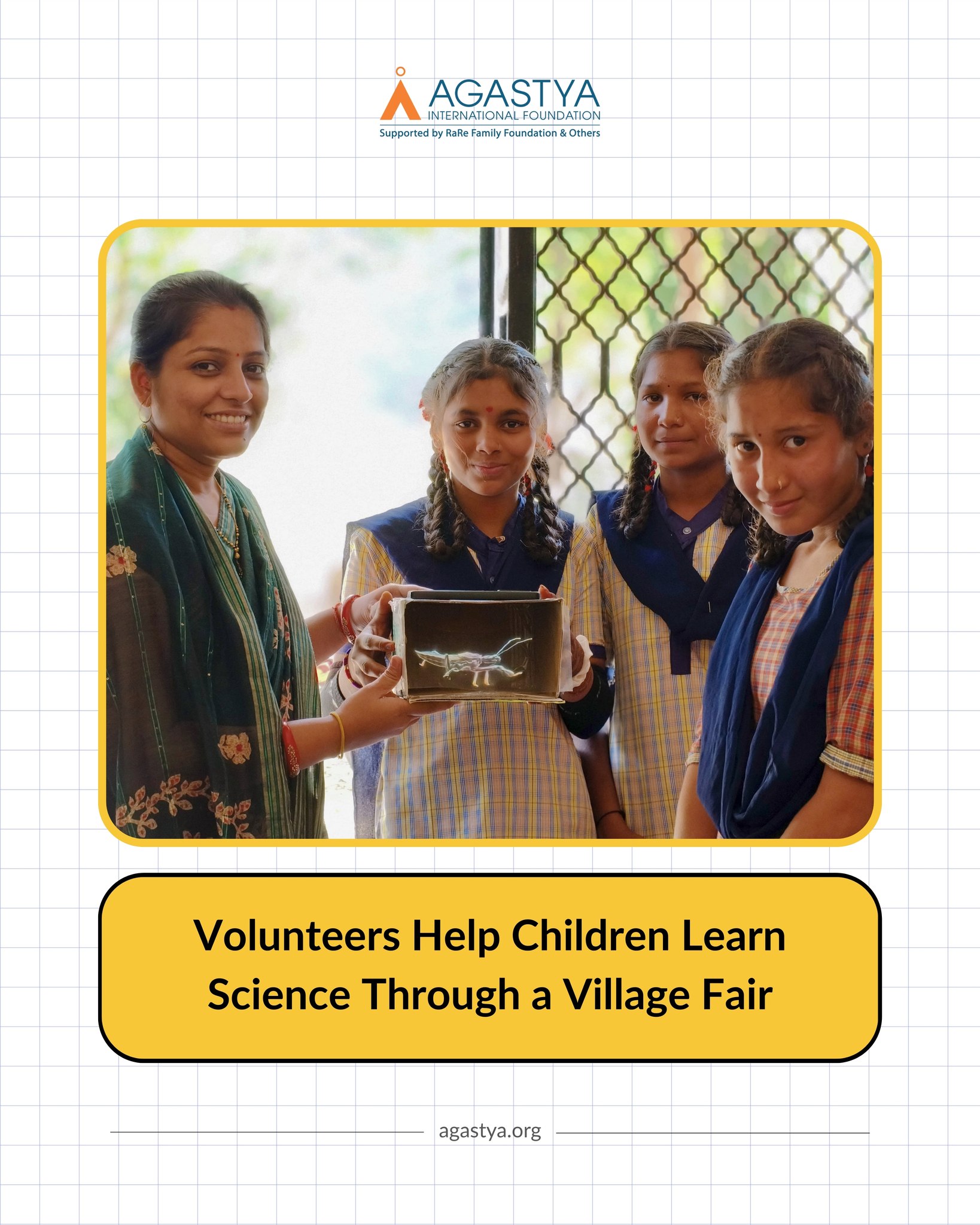 AGASTYA
INTERNATIONAL FOUNDATION
Supported by RaRe Family Foundation & Others

Volunteers Help Children Learn Science Through a Village Fair

agastya.org